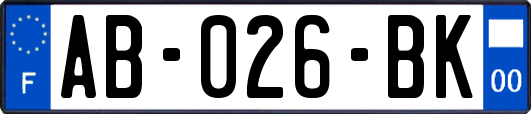 F
AB-026-BK
00